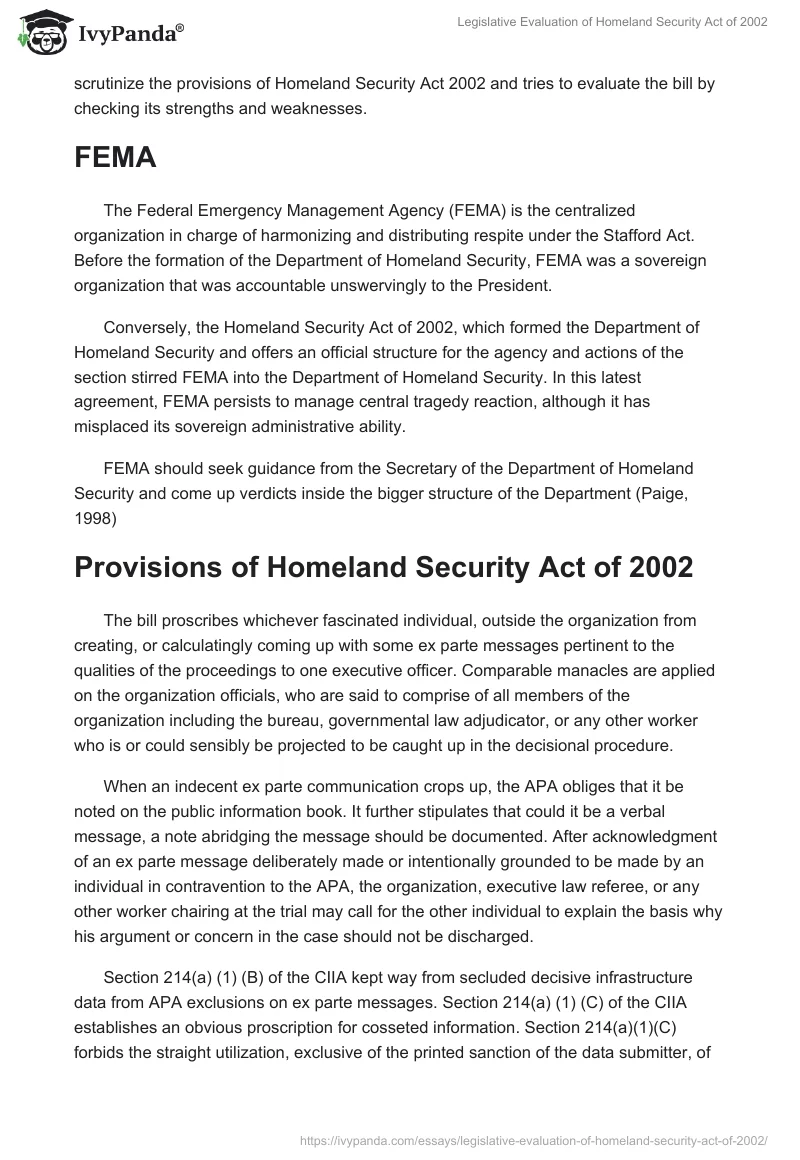 IvyPanda®

Legislative Evaluation of Homeland Security Act of 2002

scrutinize the provisions of Homeland Security Act 2002 and tries to evaluate the bill by checking its strengths and weaknesses.

FEMA

The Federal Emergency Management Agency (FEMA) is the centralized organization in charge of harmonizing and distributing respite under the Stafford Act. Before the formation of the Department of Homeland Security, FEMA was a sovereign organization that was accountable unswervingly to the President.

Conversely, the Homeland Security Act of 2002, which formed the Department of Homeland Security and offers an official structure for the agency and actions of the section stirred FEMA into the Department of Homeland Security. In this latest agreement, FEMA persists to manage central tragedy reaction, although it has misplaced its sovereign administrative ability.

FEMA should seek guidance from the Secretary of the Department of Homeland Security and come up verdicts inside the bigger structure of the Department (Paige, 1998)

Provisions of Homeland Security Act of 2002

The bill proscribes whichever fascinated individual, outside the organization from creating, or calculatingly coming up with some ex parte messages pertinent to the qualities of the proceedings to one executive officer. Comparable manacles are applied on the organization officials, who are said to comprise of all members of the organization including the bureau, governmental law adjudicator, or any other worker who is or could sensibly be projected to be caught up in the decisional procedure.

When an indecent ex parte communication crops up, the APA obliges that it be noted on the public information book. It further stipulates that could it be a verbal message, a note abridging the message should be documented. After acknowledgment of an ex parte message deliberately made or intentionally grounded to be made by an individual in contravention to the APA, the organization, executive law referee, or any other worker chairing at the trial may call for the other individual to explain the basis why his argument or concern in the case should not be discharged.

Section 214(a) (1) (B) of the CIIA kept way from secluded decisive infrastructure data from APA exclusions on ex parte messages. Section 214(a) (1) (C) of the CIIA establishes an obvious proscription for cosseted information. Section 214(a)(1)(C) forbids the straight utilization, exclusive of the printed sanction of the data submitter, of

https://ivypanda.com/essays/legislative-evaluation-of-homeland-security-act-of-2002/